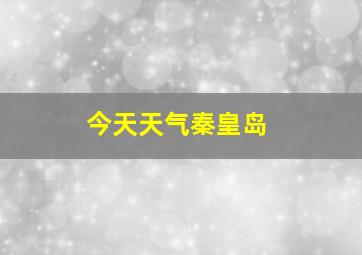 今天天气秦皇岛